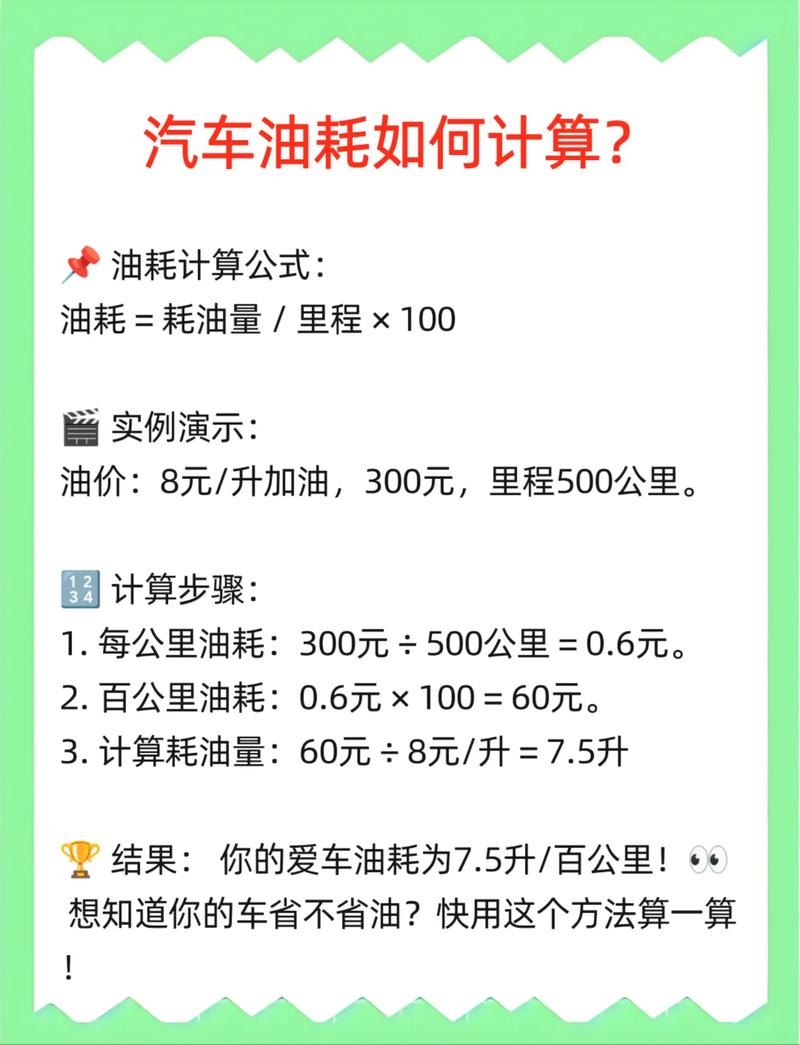 汽车油耗如何计算?

📌 油耗计算公式：
油耗 = 耗油量 / 里程 × 100

🎬 实例演示：
油价：8元/升加油，300元，里程500公里。

🔢 计算步骤：
1. 每公里油耗：300元 ÷ 500公里 = 0.6元。
2. 百公里油耗：0.6元 × 100 = 60元。
3. 计算耗油量：60元 ÷ 8元/升 = 7.5升

🏆 结果： 你的爱车油耗为7.5升/百公里！👀 想知道你的车省不省油？快用这个方法算一算！